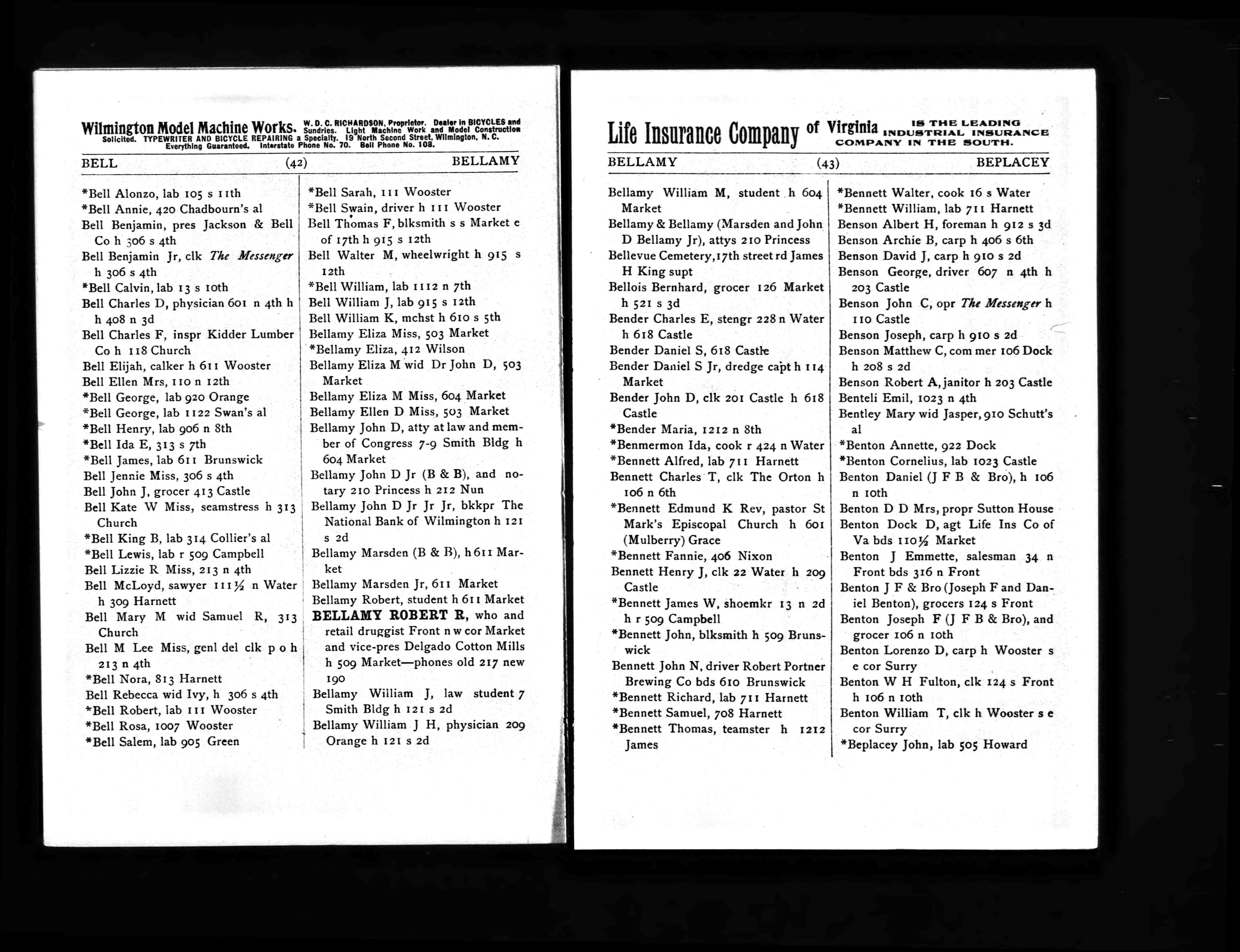 Wilmington Model Machine Works. W. D. C. RICHARDSON, Proprietor. Dealer in BICYCLES and Sundries. Light Machine Work and Model Construction Solicited. TYPEWRITER AND BICYCLE REPAIRING a Specialty. 19 North Second Street, Wilmington, N. C. Everything Guaranteed. Interstate Phone No. 70. Bell Phone No. 108.

BELL (42) BELLAMY

*Bell Alonzo, lab 105 s 11th
*Bell Annie, 420 Chadbourn's al
Bell Benjamin, pres Jackson & Bell Co h 306 s 4th
Bell Benjamin Jr, clk The Messenger h 306 s 4th
*Bell Calvin, lab 13 s 10th
Bell Charles D, physician 601 n 4th h h 408 n 3d
Bell Charles F, inspr Kidder Lumber Co h 118 Church
Bell Elijah, calker h 611 Wooster
Bell Ellen Mrs, 110 n 12th
*Bell George, lab 920 Orange
*Bell George, lab 1122 Swan's al
*Bell Henry, lab 906 n 8th
*Bell Ida E, 313 s 7th
*Bell James, lab 611 Brunswick
Bell Jennie Miss, 306 s 4th
Bell John J, grocer 413 Castle
Bell Kate W Miss, seamstress h 313 Church
*Bell King B, lab 314 Collier's al
*Bell Lewis, lab r 509 Campbell
Bell Lizzie R Miss, 213 n 4th
Bell McLoyd, sawyer 111½ n Water h 309 Harnett
Bell Mary M wid Samuel R, 313 Church
Bell M Lee Miss, genl del clk p o h 213 n 4th
*Bell Nora, 813 Harnett
Bell Rebecca wid Ivy, h 306 s 4th
*Bell Robert, lab 111 Wooster
*Bell Rosa, 1007 Wooster
*Bell Salem, lab 905 Green

*Bell Sarah, 111 Wooster
*Bell Swain, driver h 111 Wooster
Bell Thomas F, blksmith s s Market e of 17th h 915 s 12th
Bell Walter M, wheelwright h 915 s 12th
*Bell William, lab 1112 n 7th
Bell William J, lab 915 s 12th
Bell William K, mchst h 610 s 5th
Bellamy Eliza Miss, 503 Market
*Bellamy Eliza, 412 Wilson
Bellamy Eliza M wid Dr John D, 503 Market
Bellamy Eliza M Miss, 604 Market
Bellamy Ellen D Miss, 503 Market
Bellamy John D, atty at law and member of Congress 7-9 Smith Bldg h 604 Market
Bellamy John D Jr (B & B), and notary 210 Princess h 212 Nun
Bellamy John D Jr Jr Jr, bkkpr The National Bank of Wilmington h 121 s 2d
Bellamy Marsden (B & B), h 611 Market
Bellamy Marsden Jr, 611 Market
Bellamy Robert, student h 611 Market
BELLAMY ROBERT R, who and retail druggist Front n w cor Market and vice-pres Delgado Cotton Mills h 509 Market—phones old 217 new 190
Bellamy William J, law student 7 Smith Bldg h 121 s 2d
Bellamy William J H, physician 209 Orange h 121 s 2d

Life Insurance Company of Virginia IS THE LEADING INDUSTRIAL INSURANCE COMPANY IN THE SOUTH.

BELLAMY (43) BEPLACEY

Bellamy William M, student h 604 Market
Bellamy & Bellamy (Marsden and John D Bellamy Jr), attys 210 Princess
Bellevue Cemetery, 17th street rd James H King supt
Bellois Bernhard, grocer 126 Market h 521 s 3d
Bender Charles E, stengr 228 n Water h 618 Castle
Bender Daniel S, 618 Castle
Bender Daniel S Jr, dredge capt h 114 Market
Bender John D, clk 201 Castle h 618 Castle
*Bender Maria, 1212 n 8th
*Benmermon Ida, cook r 424 n Water
*Bennett Alfred, lab 711 Harnett
Bennett Charles T, clk The Orton h 106 n 6th
*Bennett Edmund K Rev, pastor St Mark's Episcopal Church h 601 (Mulberry) Grace
*Bennett Fannie, 406 Nixon
Bennett Henry J, clk 22 Water h 209 Castle
*Bennett James W, shoemkr 13 n 2d h r 509 Campbell
*Bennett John, blksmith h 509 Brunswick
Bennett John N, driver Robert Portner Brewing Co bds 610 Brunswick
*Bennett Richard, lab 711 Harnett
*Bennett Samuel, 708 Harnett
*Bennett Thomas, teamster h 1212 James

*Bennett Walter, cook 16 s Water
*Bennett William, lab 711 Harnett
Benson Albert H, foreman h 912 s 3d
Benson Archie B, carp h 406 s 6th
Benson David J, carp h 910 s 2d
Benson George, driver 607 n 4th h 203 Castle
Benson John C, opr The Messenger h 110 Castle
Benson Joseph, carp h 910 s 2d
Benson Matthew C, com mer 106 Dock h 208 s 2d
Benson Robert A, janitor h 203 Castle
Benteli Emil, 1023 n 4th
Bentley Mary wid Jasper, 910 Schutt's al
*Benton Annette, 922 Dock
*Benton Cornelius, lab 1023 Castle
Benton Daniel (J F B & Bro), h 106 n 10th
Benton D D Mrs, propr Sutton House
Benton Dock D, agt Life Ins Co of Va bds 110½ Market
Benton J Emmette, salesman 34 n Front bds 316 n Front
Benton J F & Bro (Joseph F and Daniel Benton), grocers 124 s Front
Benton Joseph F (J F B & Bro), and grocer 106 n 10th
Benton Lorenzo D, carp h Wooster s e cor Surry
Benton W H Fulton, clk 124 s Front h 106 n 10th
Benton William T, clk h Wooster s e cor Surry
*Beplacey John, lab 505 Howard